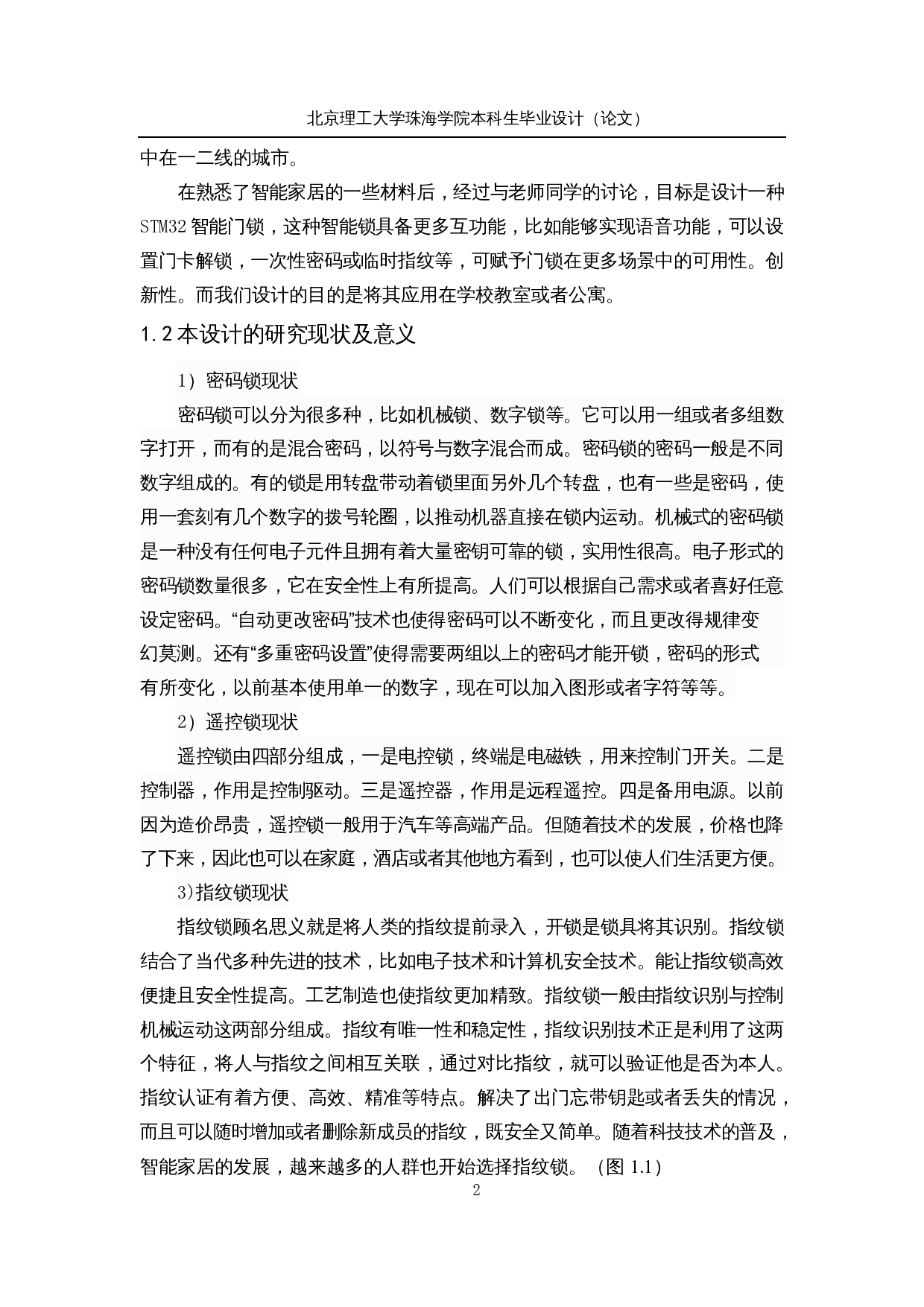 北京理工大学珠海学院本科生毕业设计（论文）

中在一二线的城市。

在熟悉了智能家居的一些材料后，经过与老师同学的讨论，目标是设计一种STM32智能门锁，这种智能锁具备更多互功能，比如能够实现语音功能，可以设置门卡解锁，一次性密码或临时指纹等，可赋予门锁在更多场景中的可用性。创新性。而我们设计的目的是将其应用在学校教室或者公寓。

1.2本设计的研究现状及意义

1）密码锁现状

密码锁可以分为很多种，比如机械锁、数字锁等。它可以用一组或者多组数字打开，而有的是混合密码，以符号与数字混合而成。密码锁的密码一般是不同数字组成的。有的锁是用转盘带动着锁里面另外几个转盘，也有一些是密码，使用一套刻有几个数字的拨号轮圈，以推动机器直接在锁内运动。机械式的密码锁是一种没有任何电子元件且拥有着大量密钥可靠的锁，实用性很高。电子形式的密码锁数量很多，它在安全性上有所提高。人们可以根据自己需求或者喜好任意设定密码。“自动更改密码”技术也使得密码可以不断变化，而且更改得规律变幻莫测。还有“多重密码设置”使得需要两组以上的密码才能开锁，密码的形式有所变化，以前基本使用单一的数字，现在可以加入图形或者字符等等。

2）遥控锁现状

遥控锁由四部分组成，一是电控锁，终端是电磁铁，用来控制门开关。二是控制器，作用是控制驱动。三是遥控器，作用是远程遥控。四是备用电源。以前因为造价昂贵，遥控锁一般用于汽车等高端产品。但随着技术的发展，价格也降了下来，因此也可以在家庭，酒店或者其他地方看到，也可以使人们生活更方便。

3)指纹锁现状

指纹锁顾名思义就是将人类的指纹提前录入，开锁是锁具将其识别。指纹锁结合了当代多种先进的技术，比如电子技术和计算机安全技术。能让指纹锁高效便捷且安全性提高。工艺制造也使指纹更加精致。指纹锁一般由指纹识别与控制机械运动这两部分组成。指纹有唯一性和稳定性，指纹识别技术正是利用了这两个特征，将人与指纹之间相互关联，通过对比指纹，就可以验证他是否为本人。指纹认证有着方便、高效、精准等特点。解决了出门忘带钥匙或者丢失的情况，而且可以随时增加或者删除新成员的指纹，既安全又简单。随着科技技术的普及，智能家居的发展，越来越多的人群也开始选择指纹锁。（图 1.1）

2